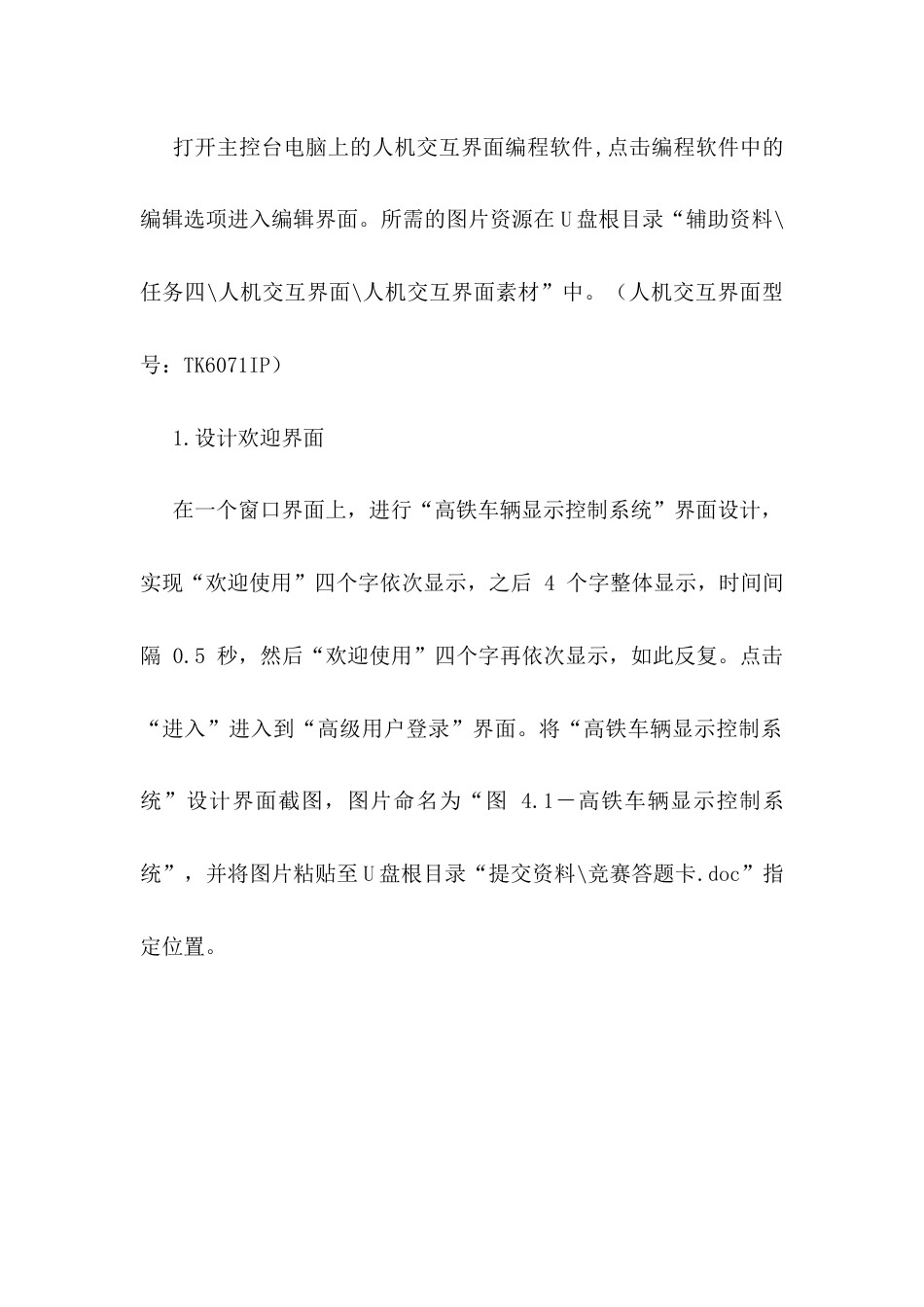 打开主控台电脑上的人机交互界面编程软件,点击编程软件中的编辑选项进入编辑界面。所需的图片资源在U盘根目录“辅助资料\任务四\人机交互界面\人机交互界面素材”中。（人机交互界面型号：TK6071IP）

1.设计欢迎界面

在一个窗口界面上，进行“高铁车辆显示控制系统”界面设计，实现“欢迎使用”四个字依次显示，之后 4 个字整体显示，时间间隔 0.5 秒，然后“欢迎使用”四个字再依次显示，如此反复。点击“进入”进入到“高级用户登录”界面。将“高铁车辆显示控制系统”设计界面截图，图片命名为“图 4.1－高铁车辆显示控制系统”，并将图片粘贴至U盘根目录“提交资料\竞赛答题卡.doc”指定位置。